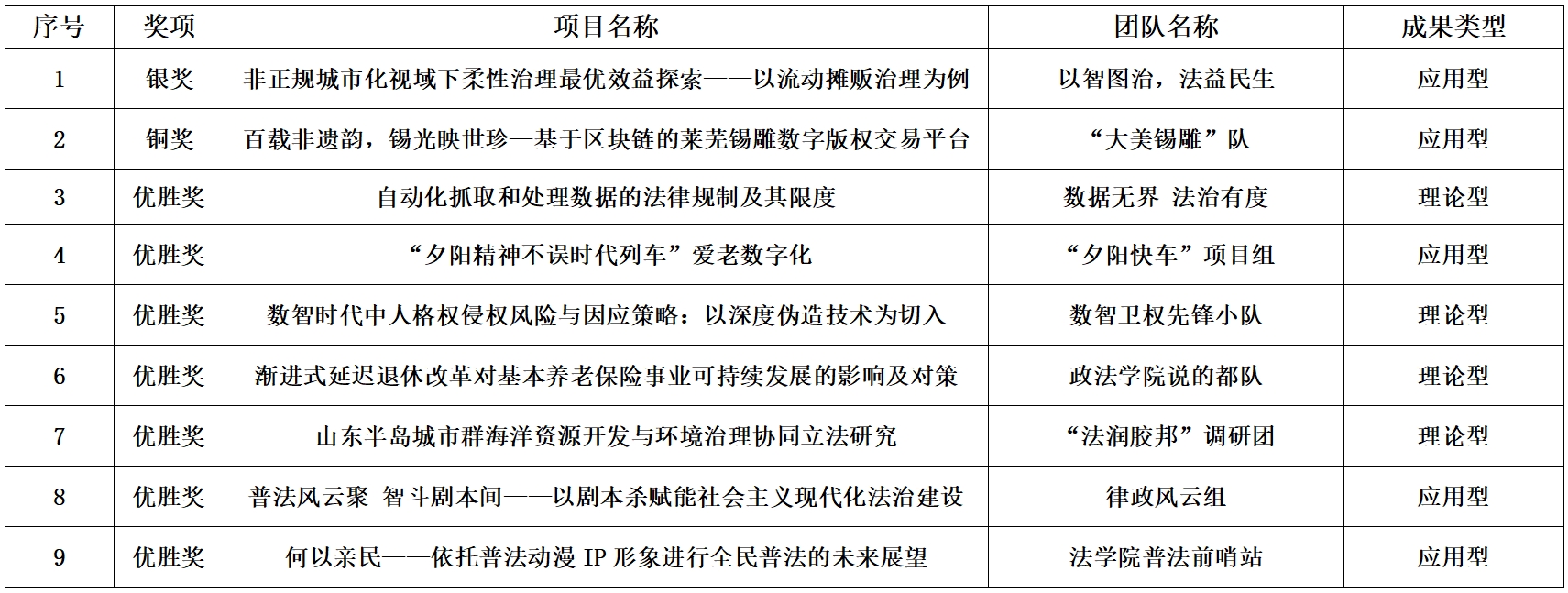 | 序号 | 奖项 | 项目名称 | 团队名称 | 成果类型 |
|---|---|---|---|---|
| 1 | 银奖 | 非正规城市化视域下柔性治理最优效益探索——以流动摊贩治理为例 | 以智图治，法益民生 | 应用型 |
| 2 | 铜奖 | 百载非遗韵，锡光映世珍—基于区块链的莱芜锡雕数字版权交易平台 | “大美锡雕”队 | 应用型 |
| 3 | 优胜奖 | 自动化抓取和处理数据的法律规制及其限度 | 数据无界 法治有度 | 理论型 |
| 4 | 优胜奖 | “夕阳精神不误时代列车”爱老数字化 | “夕阳快车”项目组 | 应用型 |
| 5 | 优胜奖 | 数智时代中人格权侵权风险与因应策略：以深度伪造技术为切入 | 数智卫权先锋小队 | 理论型 |
| 6 | 优胜奖 | 渐进式延迟退休改革对基本养老保险事业可持续发展的影响及对策 | 政法学院说的都队 | 理论型 |
| 7 | 优胜奖 | 山东半岛城市群海洋资源开发与环境治理协同立法研究 | “法润胶邦”调研团 | 理论型 |
| 8 | 优胜奖 | 普法风云聚 智斗剧本间——以剧本杀赋能社会主义现代化法治建设 | 律政风云组 | 应用型 |
| 9 | 优胜奖 | 何以亲民——依托普法动漫 IP 形象进行全民普法的未来展望 | 法学院普法前哨站 | 应用型 |